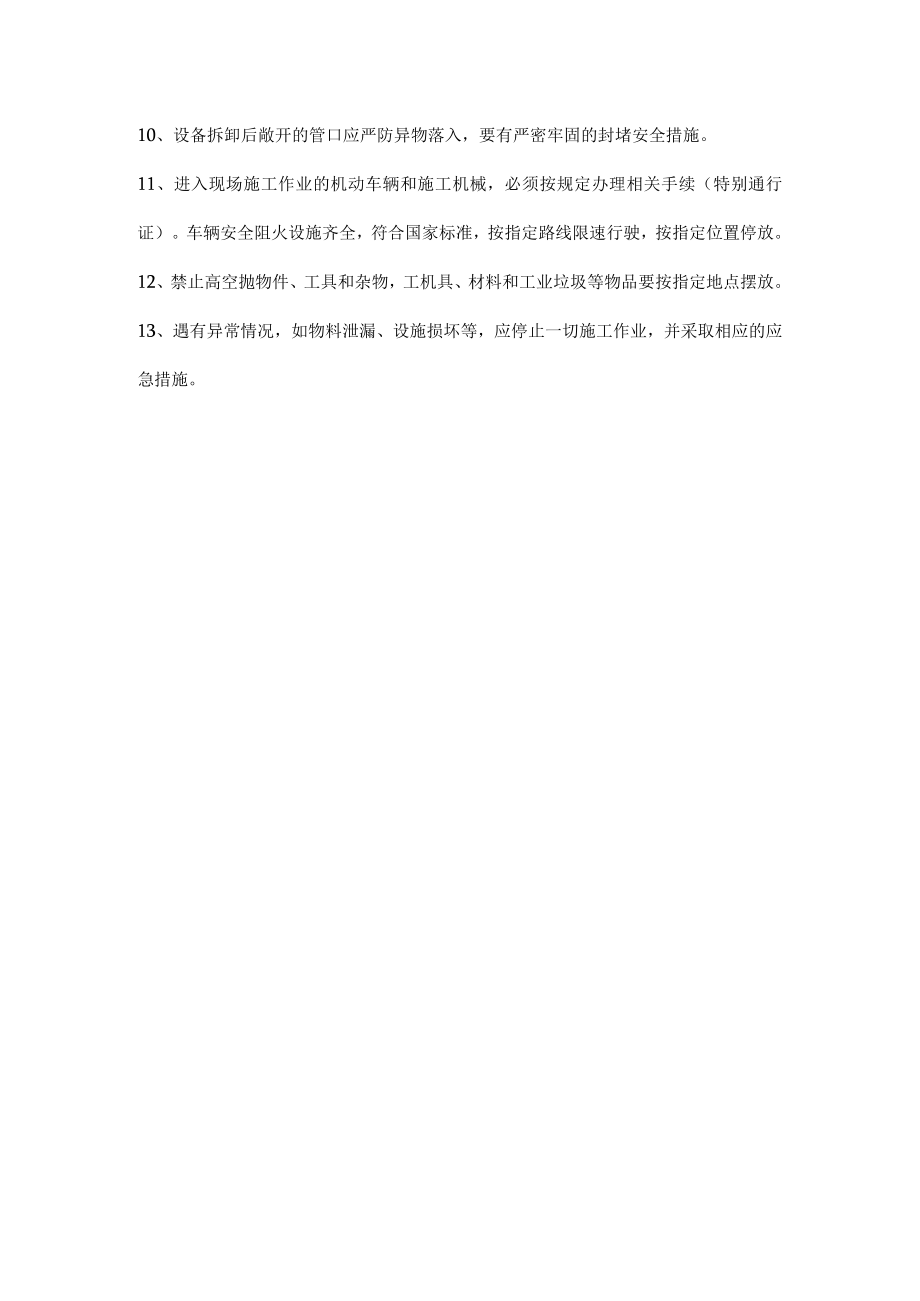 10、设备拆卸后敞开的管口应严防异物落入，要有严密牢固的封堵安全措施。

11、进入现场施工作业的机动车辆和施工机械，必须按规定办理相关手续（特别通行证）。车辆安全阻火设施齐全，符合国家标准，按指定路线限速行驶，按指定位置停放。

12、禁止高空抛物件、工具和杂物，工机具、材料和工业垃圾等物品要按指定地点摆放。

13、遇有异常情况，如物料泄漏、设施损坏等，应停止一切施工作业，并采取相应的应急措施。